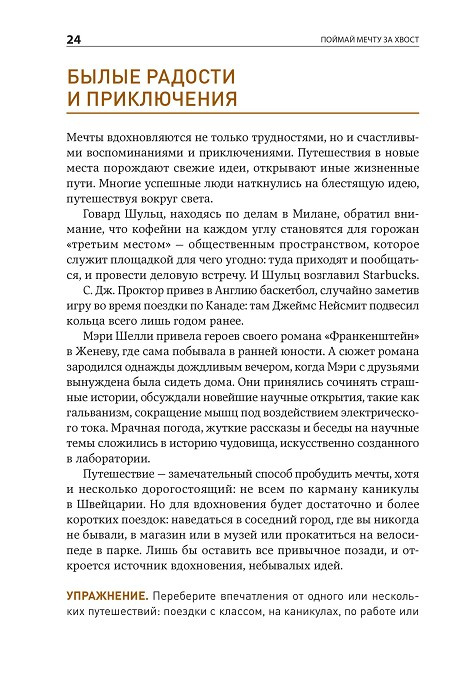 24 ПОЙМАЙ МЕЧТУ ЗА ХВОСТ

БЫЛЫЕ РАДОСТИ И ПРИКЛЮЧЕНИЯ

Мечты вдохновляются не только трудностями, но и счастливыми воспоминаниями и приключениями. Путешествия в новые места порождают свежие идеи, открывают иные жизненные пути. Многие успешные люди наткнулись на блестящую идею, путешествуя вокруг света.

Говард Шульц, находясь по делам в Милане, обратил внимание, что кофейни на каждом углу становятся для горожан «третьим местом» — общественным пространством, которое служит площадкой для чего угодно: туда приходят и пообщаться, и провести деловую встречу. И Шульц возглавил Starbucks.

С. Дж. Проктор привез в Англию баскетбол, случайно заметив игру во время поездки по Канаде: там Джеймс Нейсмит подвесил кольца всего лишь годом ранее.

Мэри Шелли привела героев своего романа «Франкенштейн» в Женеву, где сама побывала в ранней юности. А сюжет романа зародился однажды дождливым вечером, когда Мэри с друзьями вынуждена была сидеть дома. Они принялись сочинять страшные истории, обсуждали новейшие научные открытия, такие как гальванизм, сокращение мышц под воздействием электрического тока. Мрачная погода, жуткие рассказы и беседы на научные темы сложились в историю чудовища, искусственно созданного в лаборатории.

Путешествие — замечательный способ пробудить мечты, хотя и несколько дорогостоящий: не всем по карману каникулы в Швейцарии. Но для вдохновения будет достаточно и более коротких поездок: наведаться в соседний город, где вы никогда не бывали, в магазин или в музей или прокатиться на велосипеде в парке. Лишь бы оставить все привычное позади, и откроется источник вдохновения, небывалых идей.

УПРАЖНЕНИЕ. Переберите впечатления от одного или нескольких путешествий: поездки с классом, на каникулах, по работе или